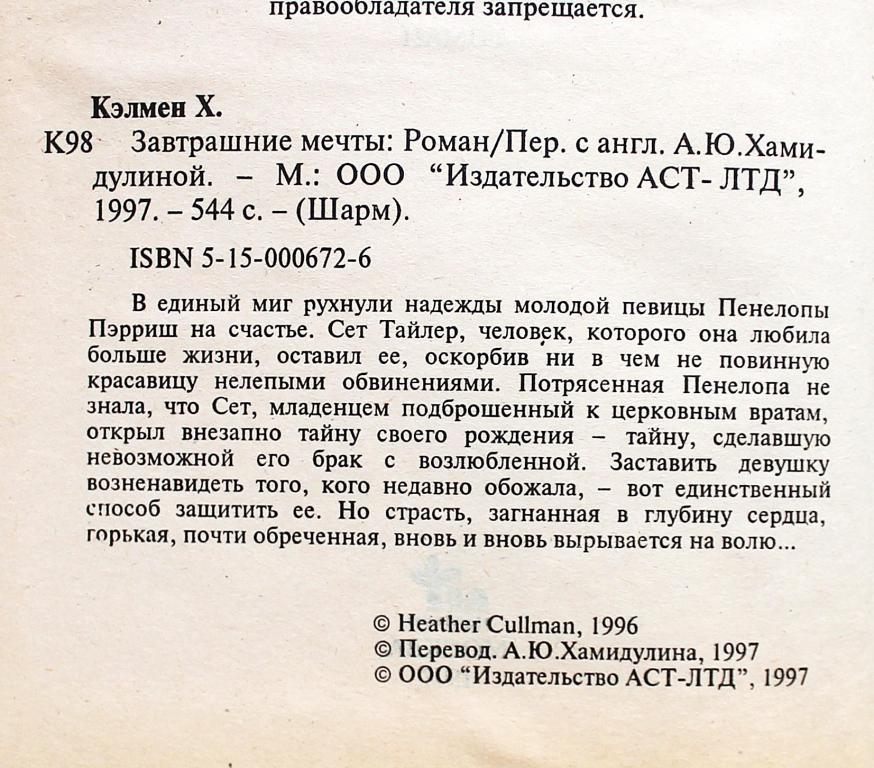 правообладателя запрещается.

Кэлмен Х.

К98 Завтрашние мечты: Роман/Пер. с англ. А.Ю.Хамидулиной. – М.: ООО "Издательство АСТ- ЛТД", 1997. – 544 с. – (Шарм).

ISBN 5-15-000672-6

В единый миг рухнули надежды молодой певицы Пенелопы Пэрриш на счастье. Сет Тайлер, человек, которого она любила больше жизни, оставил ее, оскорбив ни в чем не повинную красавицу нелепыми обвинениями. Потрясенная Пенелопа не знала, что Сет, младенцем подброшенный к церковным вратам, открыл внезапно тайну своего рождения – тайну, сделавшую невозможной его брак с возлюбленной. Заставить девушку возненавидеть того, кого недавно обожала, – вот единственный способ защитить ее. Но страсть, загнанная в глубину сердца, горькая, почти обреченная, вновь и вновь вырывается на волю...

© Heather Cullman, 1996
© Перевод. А.Ю.Хамидулина, 1997
© ООО "Издательство АСТ-ЛТД", 1997